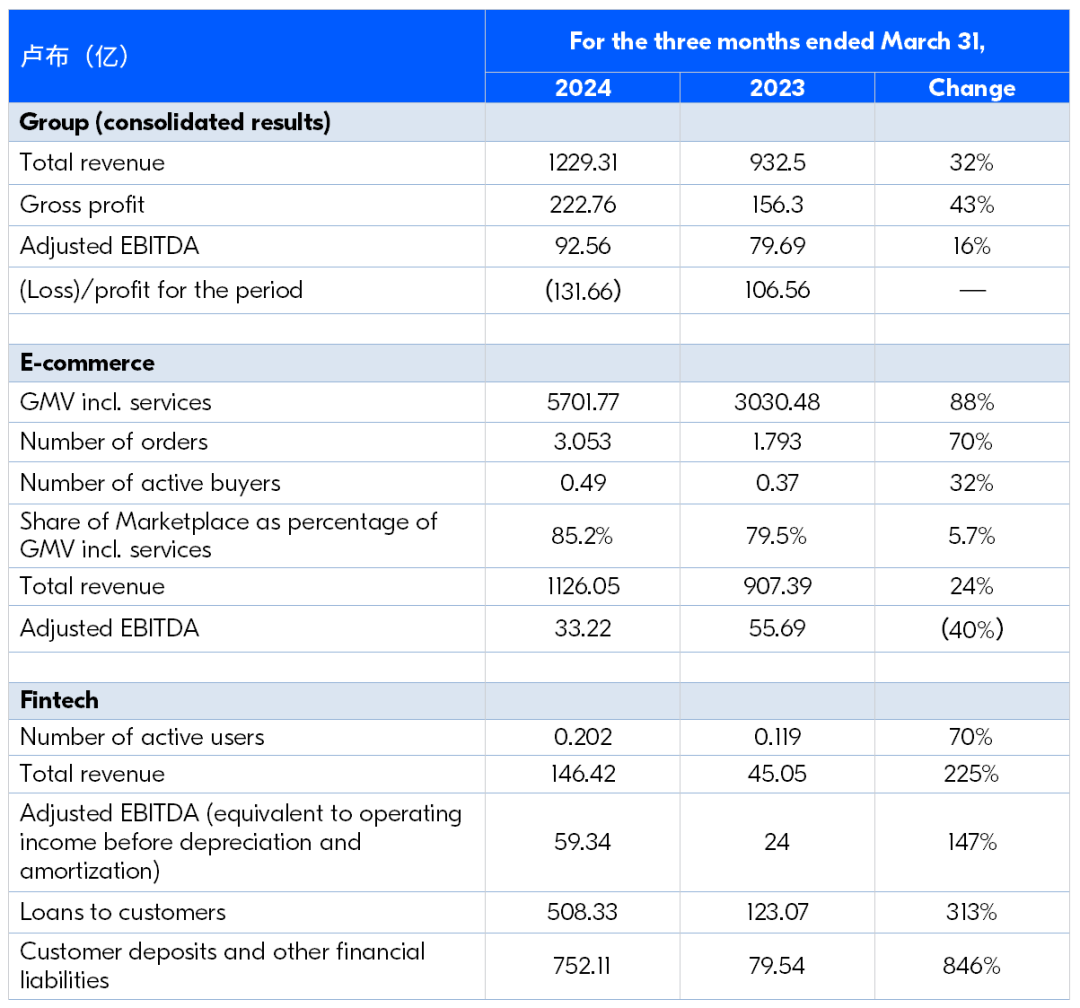 | 卢布（亿） | For the three months ended March 31, | | |
|---|---|---|---|
| | 2024 | 2023 | Change |
| Group (consolidated results) | | | |
| Total revenue | 1229.31 | 932.5 | 32% |
| Gross profit | 222.76 | 156.3 | 43% |
| Adjusted EBITDA | 92.56 | 79.69 | 16% |
| (Loss)/profit for the period | (131.66) | 106.56 | — |
| | | | |
| E-commerce | | | |
| GMV incl. services | 5701.77 | 3030.48 | 88% |
| Number of orders | 3.053 | 1.793 | 70% |
| Number of active buyers | 0.49 | 0.37 | 32% |
| Share of Marketplace as percentage of GMV incl. services | 85.2% | 79.5% | 5.7% |
| Total revenue | 1126.05 | 907.39 | 24% |
| Adjusted EBITDA | 33.22 | 55.69 | (40%) |
| | | | |
| Fintech | | | |
| Number of active users | 0.202 | 0.119 | 70% |
| Total revenue | 146.42 | 45.05 | 225% |
| Adjusted EBITDA (equivalent to operating income before depreciation and amortization) | 59.34 | 24 | 147% |
| Loans to customers | 508.33 | 123.07 | 313% |
| Customer deposits and other financial liabilities | 752.11 | 79.54 | 846% |